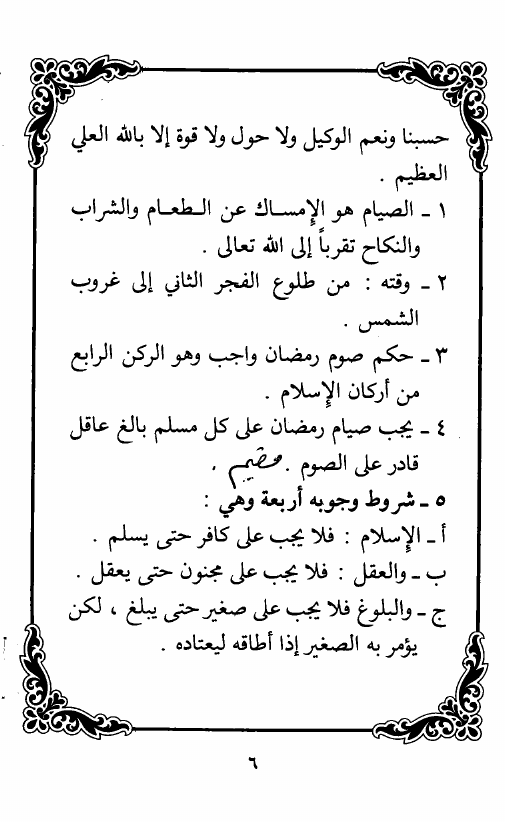 حسبنا ونعم الوكيل ولا حول ولا قوة إلا بالله العلي العظيم .

١ ـ الصيام هو الإمساك عن الطعام والشراب والنكاح تقرباً إلى الله تعالى .

٢ ـ وقته : من طلوع الفجر الثاني إلى غروب الشمس .

٣ ـ حكم صوم رمضان واجب وهو الركن الرابع من أركان الإسلام .

٤ ـ يجب صيام رمضان على كل مسلم بالغ عاقل قادر على الصوم . مقيم .

٥ ـ شروط وجوبه أربعة وهي :

أ ـ الإسلام : فلا يجب على كافر حتى يسلم .

ب ـ والعقل : فلا يجب على مجنون حتى يعقل .

ج ـ والبلوغ فلا يجب على صغير حتى يبلغ ، لكن يؤمر به الصغير إذا أطاقه ليعتاده .

٦